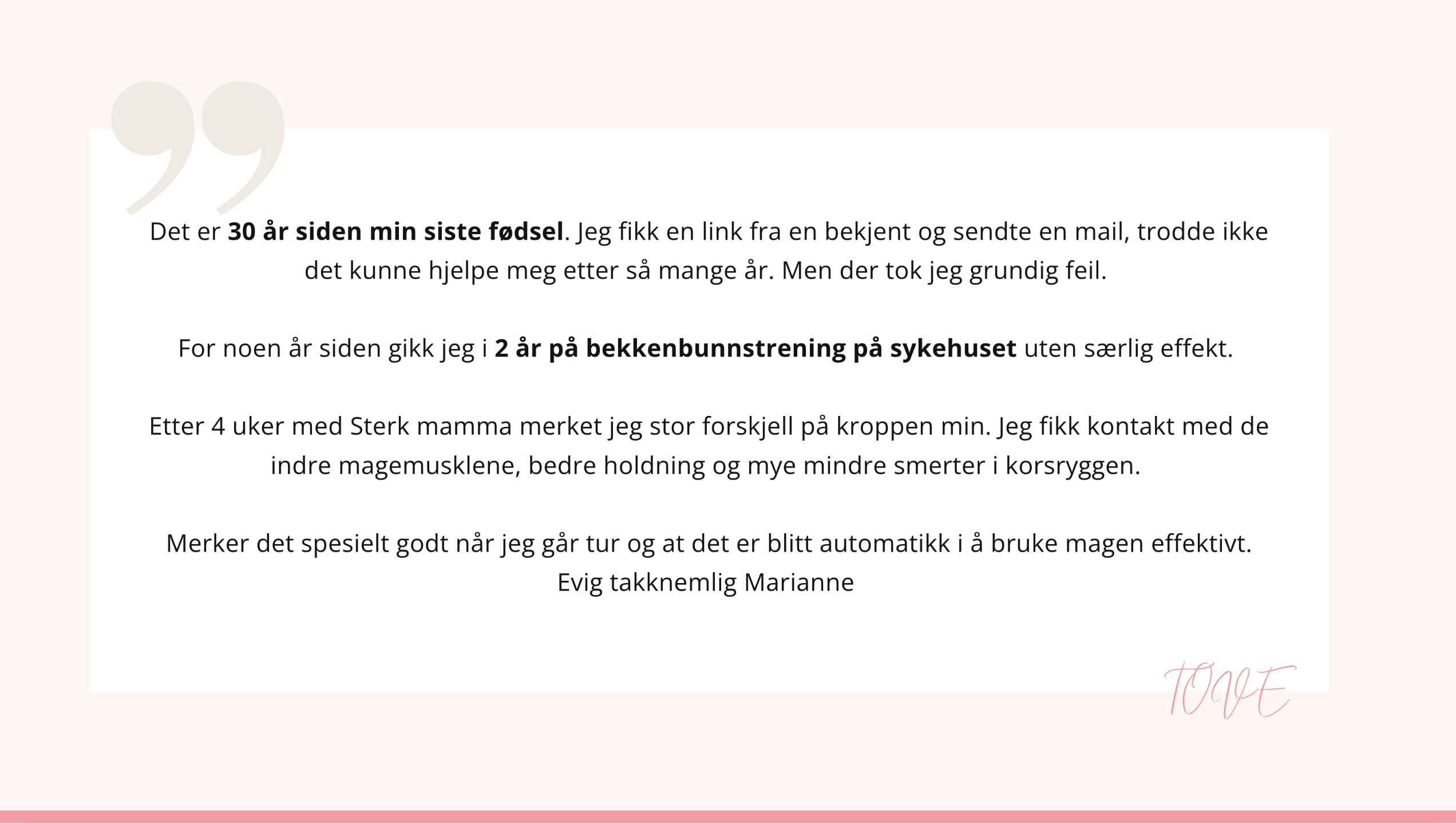 Det er 30 år siden min siste fødsel. Jeg fikk en link fra en bekjent og sendte en mail, trodde ikke det kunne hjelpe meg etter så mange år. Men der tok jeg grundig feil.

For noen år siden gikk jeg i 2 år på bekkenbunnstrening på sykehuset uten særlig effekt.

Etter 4 uker med Sterk mamma merket jeg stor forskjell på kroppen min. Jeg fikk kontakt med de indre magemusklene, bedre holdning og mye mindre smerter i korsryggen.

Merker det spesielt godt når jeg går tur og at det er blitt automatikk i å bruke magen effektivt.
Evig takknemlig Marianne

TOVE